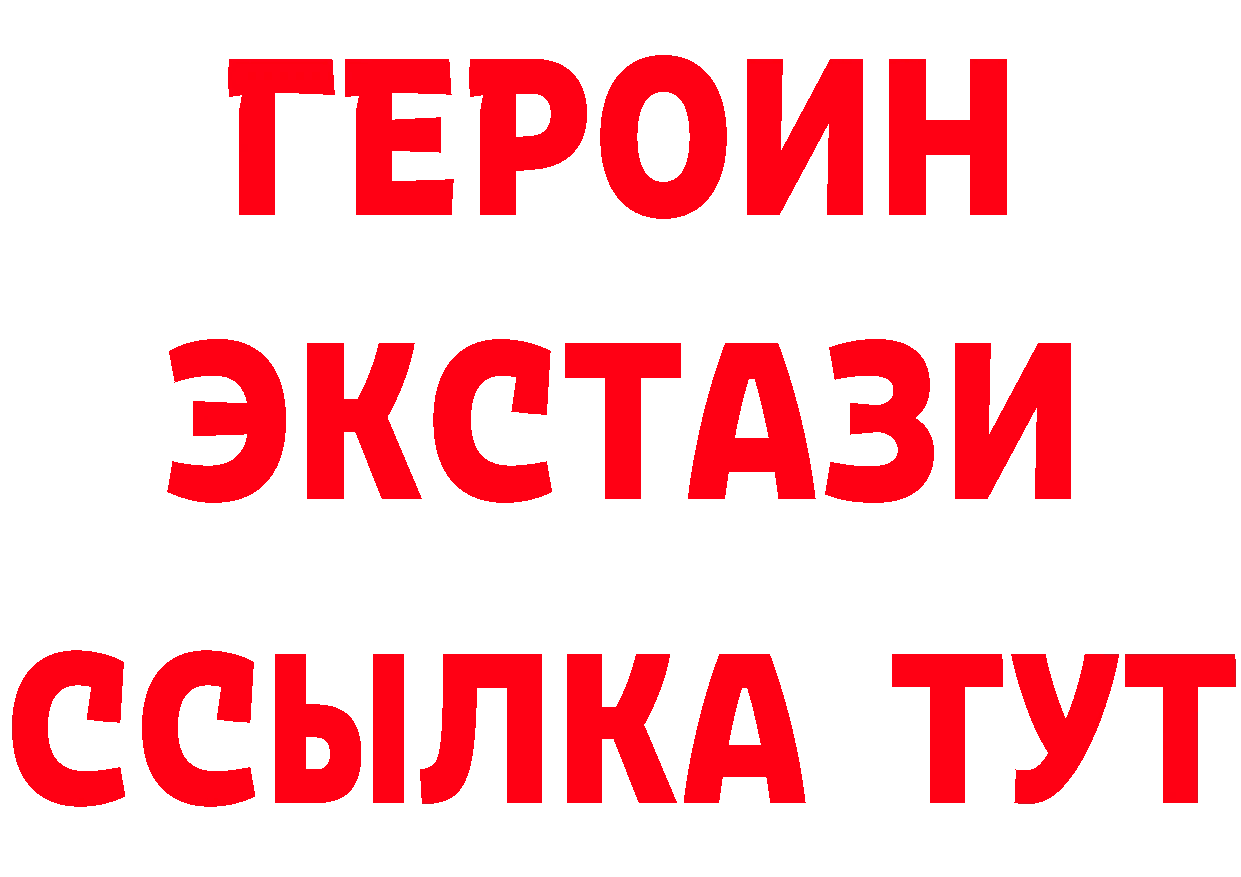 ГЕРОИН
ЭКСТАЗИ
ССЫЛКА ТУТ